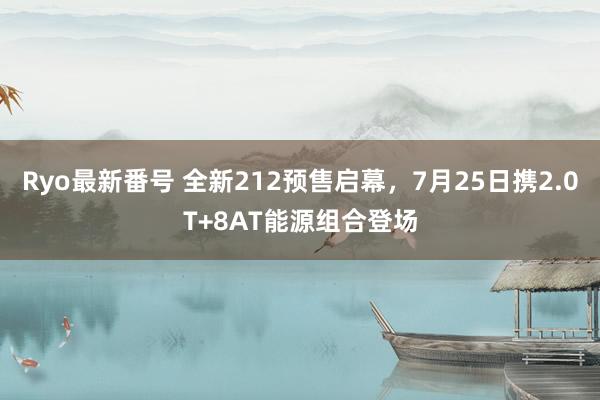 Ryo最新番号 全新212预售启幕，7月25日携2.0T+8AT能源组合登场